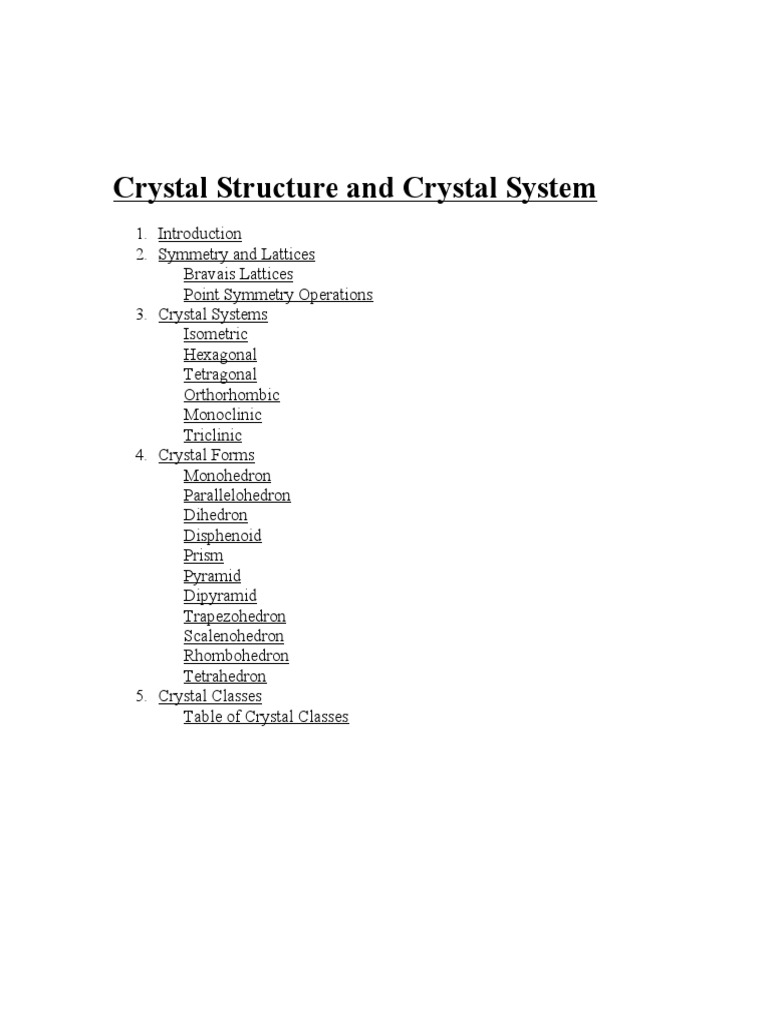 Crystal Structure and Crystal System

1. Introduction
2. Symmetry and Lattices
Bravais Lattices
Point Symmetry Operations
3. Crystal Systems
Isometric
Hexagonal
Tetragonal
Orthorhombic
Monoclinic
Triclinic
4. Crystal Forms
Monohedron
Parallelohedron
Dihedron
Disphenoid
Prism
Pyramid
Dipyramid
Trapezohedron
Scalenohedron
Rhombohedron
Tetrahedron
5. Crystal Classes
Table of Crystal Classes